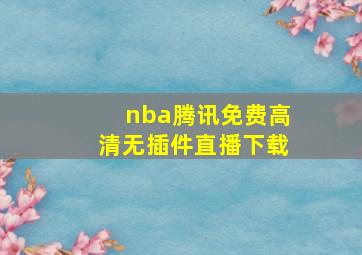 nba腾讯免费高清无插件直播下载